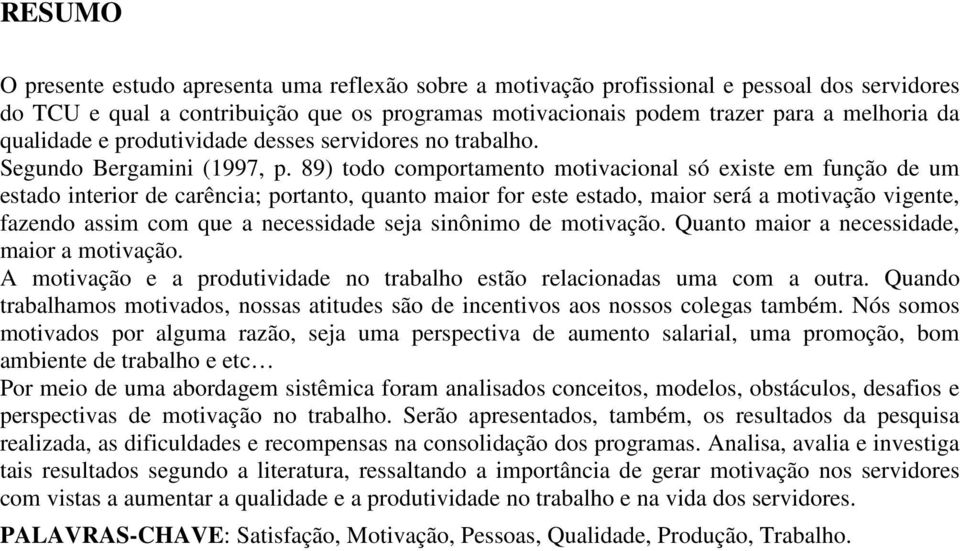 RESUMO

O presente estudo apresenta uma reflexão sobre a motivação profissional e pessoal dos servidores do TCU e qual a contribuição que os programas motivacionais podem trazer para a melhoria da qualidade e produtividade desses servidores no trabalho.
Segundo Bergamini (1997, p. 89) todo comportamento motivacional só existe em função de um estado interior de carência; portanto, quanto maior for este estado, maior será a motivação vigente, fazendo assim com que a necessidade seja sinônimo de motivação. Quanto maior a necessidade, maior a motivação.
A motivação e a produtividade no trabalho estão relacionadas uma com a outra. Quando trabalhamos motivados, nossas atitudes são de incentivos aos nossos colegas também. Nós somos motivados por alguma razão, seja uma perspectiva de aumento salarial, uma promoção, bom ambiente de trabalho e etc…
Por meio de uma abordagem sistêmica foram analisados conceitos, modelos, obstáculos, desafios e perspectivas de motivação no trabalho. Serão apresentados, também, os resultados da pesquisa realizada, as dificuldades e recompensas na consolidação dos programas. Analisa, avalia e investiga tais resultados segundo a literatura, ressaltando a importância de gerar motivação nos servidores com vistas a aumentar a qualidade e a produtividade no trabalho e na vida dos servidores.

PALAVRAS-CHAVE: Satisfação, Motivação, Pessoas, Qualidade, Produção, Trabalho.